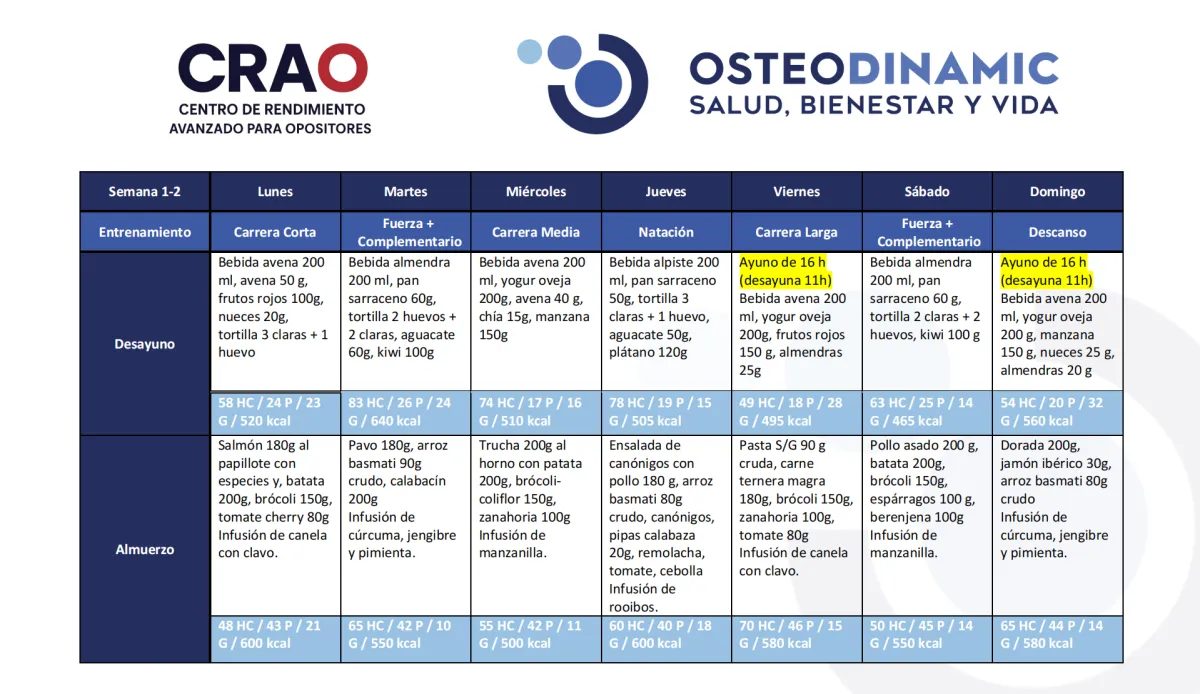 CRAO
CENTRO DE RENDIMIENTO
AVANZADO PARA OPOSITORES

OSTEODINAMIC
SALUD, BIENESTAR Y VIDA

| Semana 1-2 | Lunes | Martes | Miércoles | Jueves | Viernes | Sábado | Domingo |
|---|---|---|---|---|---|---|---|
| Entrenamiento | Carrera Corta | Fuerza + Complementario | Carrera Media | Natación | Carrera Larga | Fuerza + Complementario | Descanso |
| Desayuno | Bebida avena 200 ml, avena 50 g, frutos rojos 100g, nueces 20g, tortilla 3 claras + 1 huevo | Bebida almendra 200 ml, pan sarraceno 60g, tortilla 2 huevos + 2 claras, aguacate 60g, kiwi 100g | Bebida avena 200 ml, yogur oveja 200g, avena 40 g, chía 15g, manzana 150g | Bebida alpiste 200 ml, pan sarraceno 50g, tortilla 3 claras + 1 huevo, aguacate 50g, plátano 120g | Ayuno de 16 h (desayuna 11h) Bebida avena 200 ml, yogur oveja 200g, frutos rojos 150 g, almendras 25g | Bebida almendra 200 ml, pan sarraceno 60 g, tortilla 2 claras + 2 huevos, kiwi 100 g | Ayuno de 16 h (desayuna 11h) Bebida avena 200 ml, yogur oveja 200 g, manzana 150 g, nueces 25 g, almendras 20 g |
| | 58 HC / 24 P / 23 G / 520 kcal | 83 HC / 26 P / 24 G / 640 kcal | 74 HC / 17 P / 16 G / 510 kcal | 78 HC / 19 P / 15 G / 505 kcal | 49 HC / 18 P / 28 G / 495 kcal | 63 HC / 25 P / 14 G / 465 kcal | 54 HC / 20 P / 32 G / 560 kcal |
| Almuerzo | Salmón 180g al papillote con especies y, batata 200g, brócoli 150g, tomate cherry 80g Infusión de canela con clavo. | Pavo 180g, arroz basmati 90g crudo, calabacín 200g Infusión de cúrcuma, jengibre y pimienta. | Trucha 200g al horno con patata 200g, brócoli-coliflor 150g, zanahoria 100g Infusión de manzanilla. | Ensalada de canónigos con pollo 180 g, arroz basmati 80g crudo, canónigos, pipas calabaza 20g, remolacha, tomate, cebolla Infusión de rooibos. | Pasta S/G 90 g cruda, carne ternera magra 180g, brócoli 150g, zanahoria 100g, tomate 80g Infusión de canela con clavo. | Pollo asado 200 g, batata 200g, brócoli 150g, espárragos 100 g, berenjena 100g Infusión de manzanilla. | Dorada 200g, jamón ibérico 30g, arroz basmati 80g crudo Infusión de cúrcuma, jengibre y pimienta. |
| | 48 HC / 43 P / 21 G / 600 kcal | 65 HC / 42 P / 10 G / 550 kcal | 55 HC / 42 P / 11 G / 500 kcal | 60 HC / 40 P / 18 G / 600 kcal | 70 HC / 46 P / 15 G / 580 kcal | 50 HC / 45 P / 14 G / 550 kcal | 65 HC / 44 P / 14 G / 580 kcal |